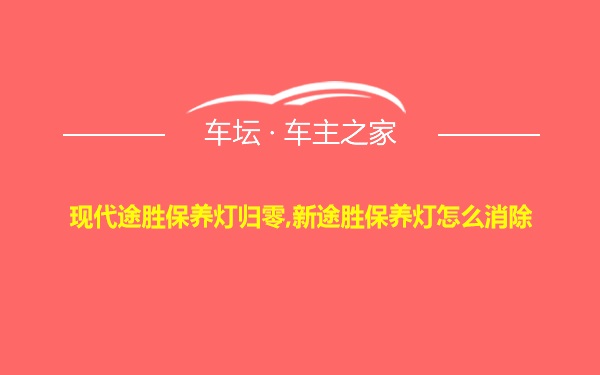 车坛 · 车主之家

现代途胜保养灯归零,新途胜保养灯怎么消除